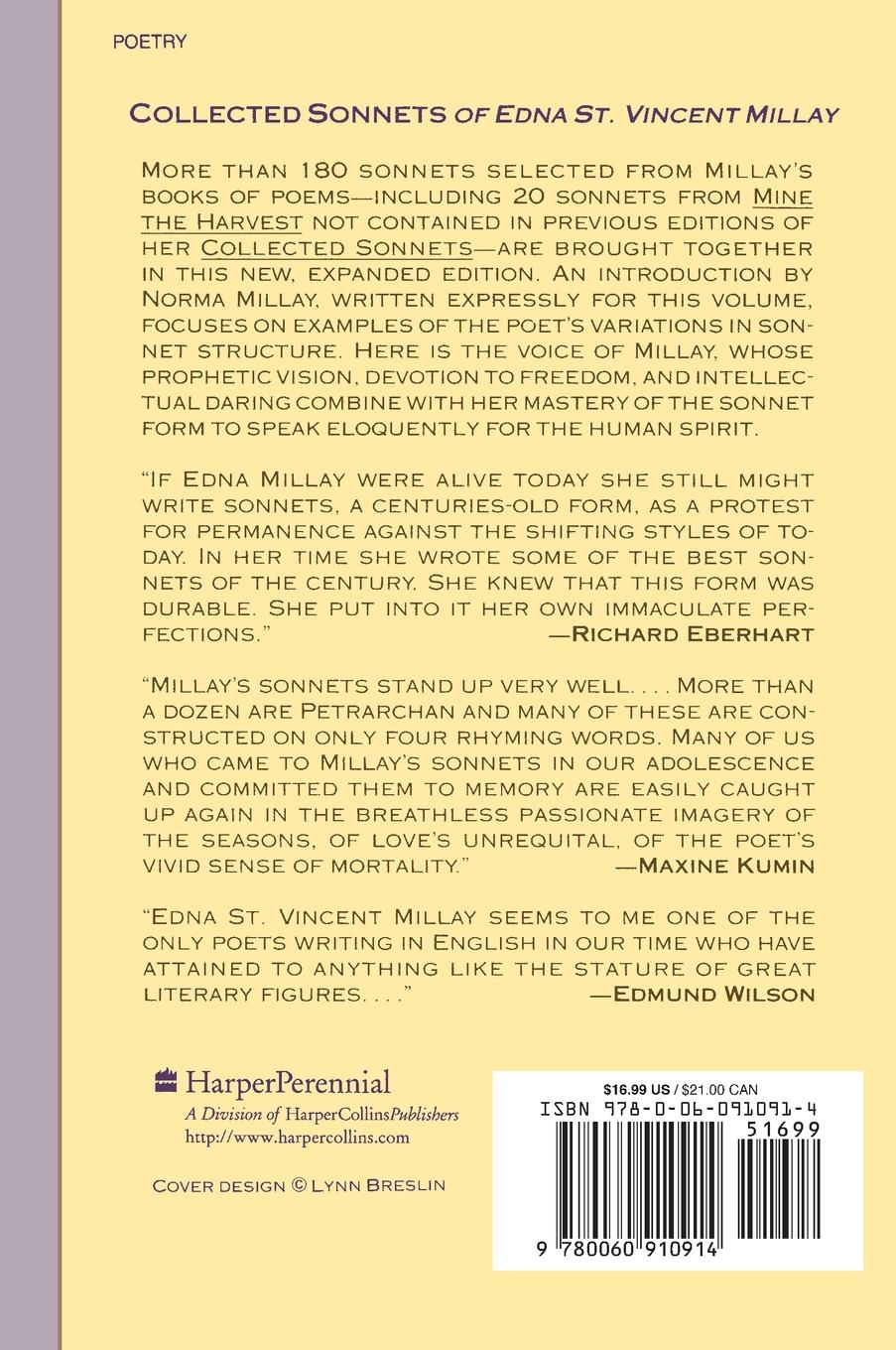 POETRY

COLLECTED SONNETS OF EDNA ST. VINCENT MILLAY

MORE THAN 180 SONNETS SELECTED FROM MILLAY'S BOOKS OF POEMS—INCLUDING 20 SONNETS FROM MINE THE HARVEST NOT CONTAINED IN PREVIOUS EDITIONS OF HER COLLECTED SONNETS—ARE BROUGHT TOGETHER IN THIS NEW, EXPANDED EDITION. AN INTRODUCTION BY NORMA MILLAY, WRITTEN EXPRESSLY FOR THIS VOLUME, FOCUSES ON EXAMPLES OF THE POET'S VARIATIONS IN SONNET STRUCTURE. HERE IS THE VOICE OF MILLAY, WHOSE PROPHETIC VISION, DEVOTION TO FREEDOM, AND INTELLECTUAL DARING COMBINE WITH HER MASTERY OF THE SONNET FORM TO SPEAK ELOQUENTLY FOR THE HUMAN SPIRIT.

"IF EDNA MILLAY WERE ALIVE TODAY SHE STILL MIGHT WRITE SONNETS, A CENTURIES-OLD FORM, AS A PROTEST FOR PERMANENCE AGAINST THE SHIFTING STYLES OF TODAY. IN HER TIME SHE WROTE SOME OF THE BEST SONNETS OF THE CENTURY. SHE KNEW THAT THIS FORM WAS DURABLE. SHE PUT INTO IT HER OWN IMMACULATE PERFECTIONS."
—RICHARD EBERHART

"MILLAY'S SONNETS STAND UP VERY WELL. . . . MORE THAN A DOZEN ARE PETRARCHAN AND MANY OF THESE ARE CONSTRUCTED ON ONLY FOUR RHYMING WORDS. MANY OF US WHO CAME TO MILLAY'S SONNETS IN OUR ADOLESCENCE AND COMMITTED THEM TO MEMORY ARE EASILY CAUGHT UP AGAIN IN THE BREATHLESS PASSIONATE IMAGERY OF THE SEASONS, OF LOVE'S UNREQUITAL, OF THE POET'S VIVID SENSE OF MORTALITY."
—MAXINE KUMIN

"EDNA ST. VINCENT MILLAY SEEMS TO ME ONE OF THE ONLY POETS WRITING IN ENGLISH IN OUR TIME WHO HAVE ATTAINED TO ANYTHING LIKE THE STATURE OF GREAT LITERARY FIGURES. . . ."
—EDMUND WILSON

HarperPerennial
A Division of HarperCollinsPublishers
http://www.harpercollins.com

COVER DESIGN © LYNN BRESLIN

$16.99 US / $21.00 CAN
ISBN 978-0-06-091091-4
51699
9 780060 910914